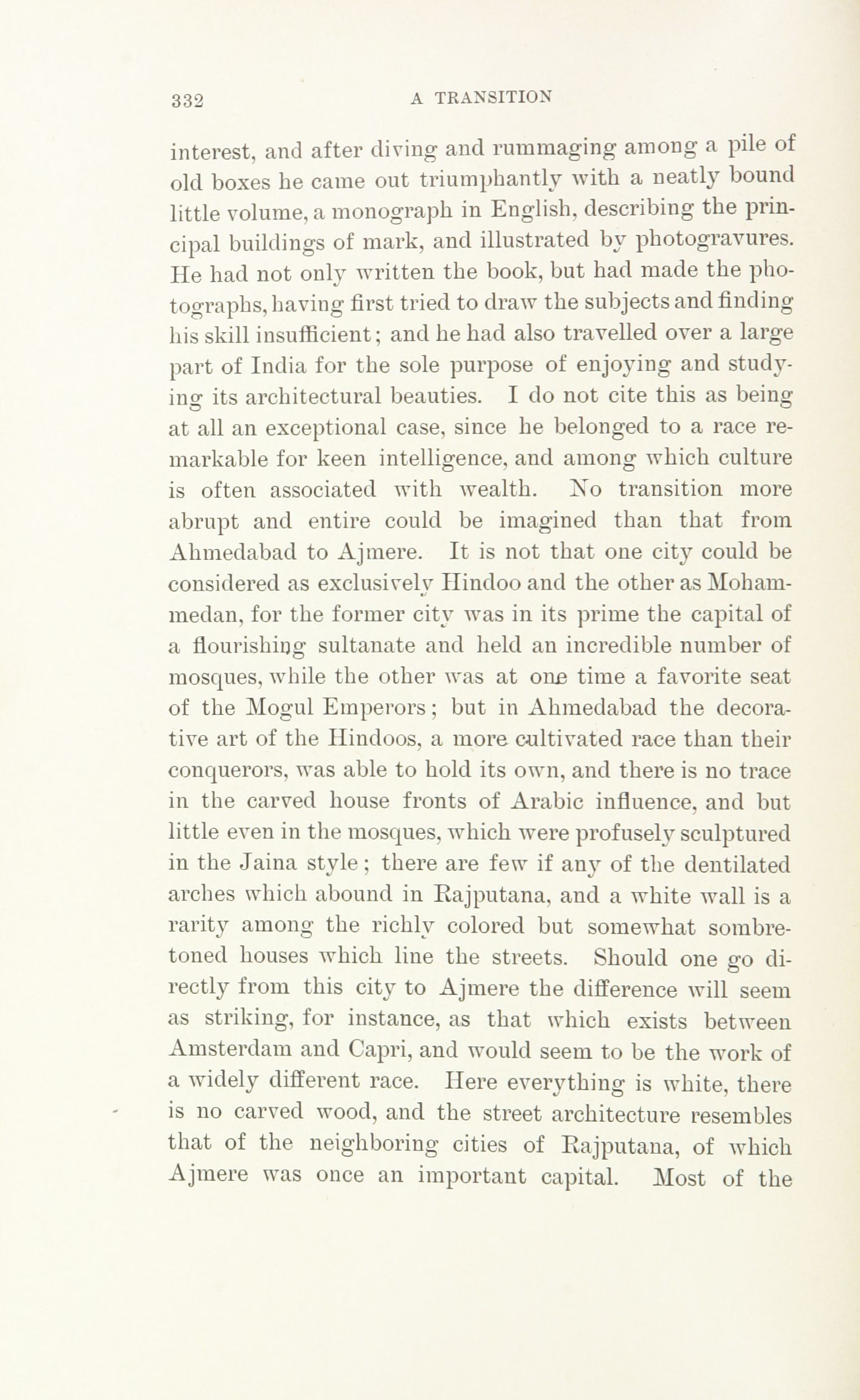 332 A TRANSITION

interest, and after diving and rummaging among a pile of old boxes he came out triumphantly with a neatly bound little volume, a monograph in English, describing the principal buildings of mark, and illustrated by photogravures. He had not only written the book, but had made the photographs, having first tried to draw the subjects and finding his skill insufficient; and he had also travelled over a large part of India for the sole purpose of enjoying and studying its architectural beauties. I do not cite this as being at all an exceptional case, since he belonged to a race remarkable for keen intelligence, and among which culture is often associated with wealth. No transition more abrupt and entire could be imagined than that from Ahmedabad to Ajmere. It is not that one city could be considered as exclusively Hindoo and the other as Mohammedan, for the former city was in its prime the capital of a flourishing sultanate and held an incredible number of mosques, while the other was at one time a favorite seat of the Mogul Emperors; but in Ahmedabad the decorative art of the Hindoos, a more cultivated race than their conquerors, was able to hold its own, and there is no trace in the carved house fronts of Arabic influence, and but little even in the mosques, which were profusely sculptured in the Jaina style; there are few if any of the dentilated arches which abound in Rajputana, and a white wall is a rarity among the richly colored but somewhat sombre-toned houses which line the streets. Should one go directly from this city to Ajmere the difference will seem as striking, for instance, as that which exists between Amsterdam and Capri, and would seem to be the work of a widely different race. Here everything is white, there is no carved wood, and the street architecture resembles that of the neighboring cities of Rajputana, of which Ajmere was once an important capital. Most of the